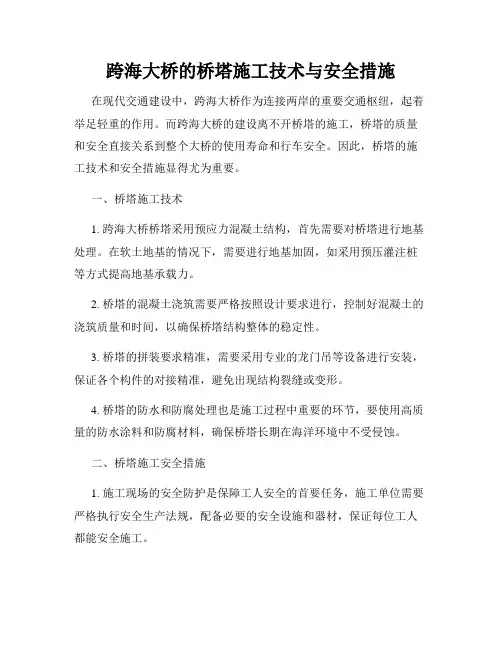 跨海大桥的桥塔施工技术与安全措施

在现代交通建设中，跨海大桥作为连接两岸的重要交通枢纽，起着举足轻重的作用。而跨海大桥的建设离不开桥塔的施工，桥塔的质量和安全直接关系到整个大桥的使用寿命和行车安全。因此，桥塔的施工技术和安全措施显得尤为重要。

一、桥塔施工技术

1. 跨海大桥桥塔采用预应力混凝土结构，首先需要对桥塔进行地基处理。在软土地基的情况下，需要进行地基加固，如采用预压灌注桩等方式提高地基承载力。

2. 桥塔的混凝土浇筑需要严格按照设计要求进行，控制好混凝土的浇筑质量和时间，以确保桥塔结构整体的稳定性。

3. 桥塔的拼装要求精准，需要采用专业的龙门吊等设备进行安装，保证各个构件的对接精准，避免出现结构裂缝或变形。

4. 桥塔的防水和防腐处理也是施工过程中重要的环节，要使用高质量的防水涂料和防腐材料，确保桥塔长期在海洋环境中不受侵蚀。

二、桥塔施工安全措施

1. 施工现场的安全防护是保障工人安全的首要任务，施工单位需要严格执行安全生产法规，配备必要的安全设施和器材，保证每位工人都能安全施工。